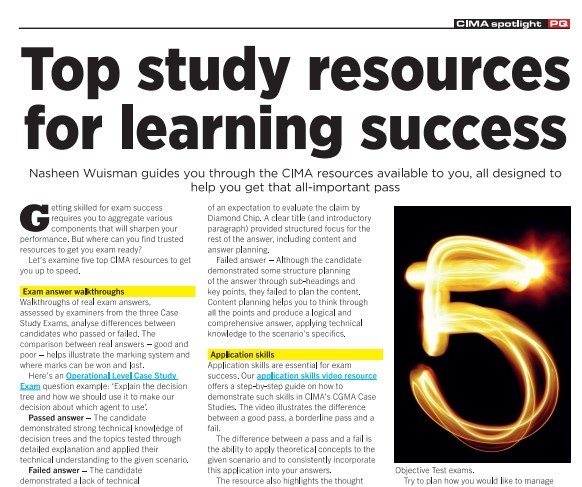 CIMA spotlight PQ

Top study resources for learning success

Nasheen Wuisman guides you through the CIMA resources available to you, all designed to help you get that all-important pass

Getting skilled for exam success requires you to aggregate various components that will sharpen your performance. But where can you find trusted resources to get you exam ready?

Let's examine five top CIMA resources to get you up to speed.

Exam answer walkthroughs

Walkthroughs of real exam answers, assessed by examiners from the three Case Study Exams, analyse differences between candidates who passed or failed. The comparison between real answers – good and poor – helps illustrate the marking system and where marks can be won and lost.

Here's an Operational Level Case Study Exam question example: 'Explain the decision tree and how we should use it to make our decision about which agent to use'.

Passed answer – The candidate demonstrated strong technical knowledge of decision trees and the topics tested through detailed explanation and applied their technical understanding to the given scenario.

Failed answer – The candidate demonstrated a lack of technical of an expectation to evaluate the claim by Diamond Chip. A clear title (and introductory paragraph) provided structured focus for the rest of the answer, including content and answer planning.

Failed answer – Although the candidate demonstrated some structure planning of the answer through sub-headings and key points, they failed to plan the content. Content planning helps you to think through all the points and produce a logical and comprehensive answer, applying technical knowledge to the scenario's specifics.

Application skills

Application skills are essential for exam success. Our application skills video resource offers a step-by-step guide on how to demonstrate such skills in CIMA's CGMA Case Studies. The video illustrates the difference between a good pass, a borderline pass and a fail.

The difference between a pass and a fail is the ability to apply theoretical concepts to the given scenario and to consistently incorporate this application into your answers.

The resource also highlights the thought

Objective Test exams.

Try to plan how you would like to manage